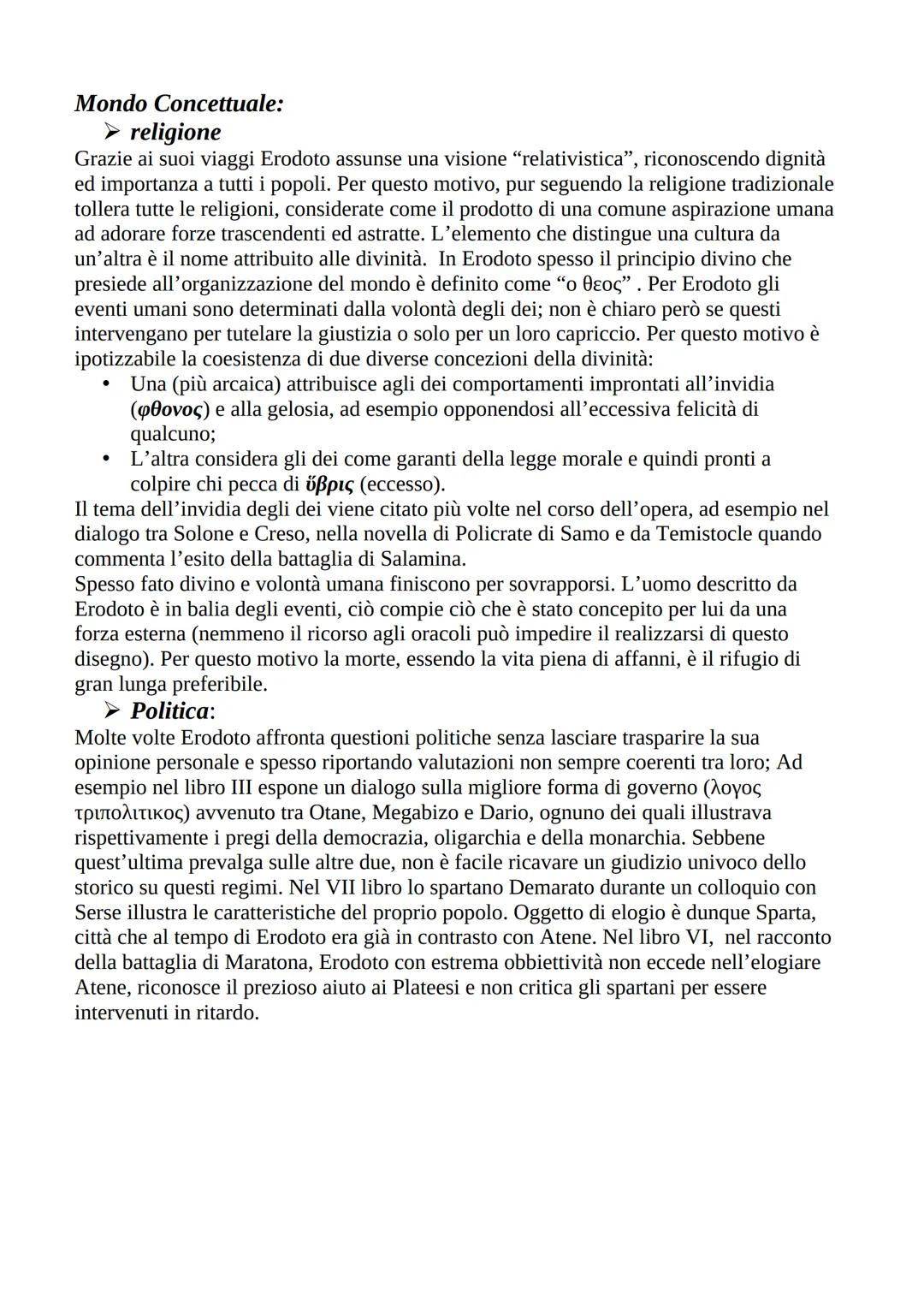 Mondo Concettuale:

➢ religione

Grazie ai suoi viaggi Erodoto assunse una visione “relativistica”, riconoscendo dignità ed importanza a tutti i popoli. Per questo motivo, pur seguendo la religione tradizionale tollera tutte le religioni, considerate come il prodotto di una comune aspirazione umana ad adorare forze trascendenti ed astratte. L’elemento che distingue una cultura da un’altra è il nome attribuito alle divinità. In Erodoto spesso il principio divino che presiede all’organizzazione del mondo è definito come “ο θεος” . Per Erodoto gli eventi umani sono determinati dalla volontà degli dei; non è chiaro però se questi intervengano per tutelare la giustizia o solo per un loro capriccio. Per questo motivo è ipotizzabile la coesistenza di due diverse concezioni della divinità:

• Una (più arcaica) attribuisce agli dei comportamenti improntati all’invidia (φθονος) e alla gelosia, ad esempio opponendosi all’eccessiva felicità di qualcuno;
• L’altra considera gli dei come garanti della legge morale e quindi pronti a colpire chi pecca di ὕβρις (eccesso).

Il tema dell’invidia degli dei viene citato più volte nel corso dell’opera, ad esempio nel dialogo tra Solone e Creso, nella novella di Policrate di Samo e da Temistocle quando commenta l’esito della battaglia di Salamina.
Spesso fato divino e volontà umana finiscono per sovrapporsi. L’uomo descritto da Erodoto è in balia degli eventi, ciò compie ciò che è stato concepito per lui da una forza esterna (nemmeno il ricorso agli oracoli può impedire il realizzarsi di questo disegno). Per questo motivo la morte, essendo la vita piena di affanni, è il rifugio di gran lunga preferibile.

➢ Politica:

Molte volte Erodoto affronta questioni politiche senza lasciare trasparire la sua opinione personale e spesso riportando valutazioni non sempre coerenti tra loro; Ad esempio nel libro III espone un dialogo sulla migliore forma di governo (λογος τριπολιτικος) avvenuto tra Otane, Megabizo e Dario, ognuno dei quali illustrava rispettivamente i pregi della democrazia, oligarchia e della monarchia. Sebbene quest’ultima prevalga sulle altre due, non è facile ricavare un giudizio univoco dello storico su questi regimi. Nel VII libro lo spartano Demarato durante un colloquio con Serse illustra le caratteristiche del proprio popolo. Oggetto di elogio è dunque Sparta, città che al tempo di Erodoto era già in contrasto con Atene. Nel libro VI, nel racconto della battaglia di Maratona, Erodoto con estrema obbiettività non eccede nell’elogiare Atene, riconosce il prezioso aiuto ai Plateesi e non critica gli spartani per essere intervenuti in ritardo.